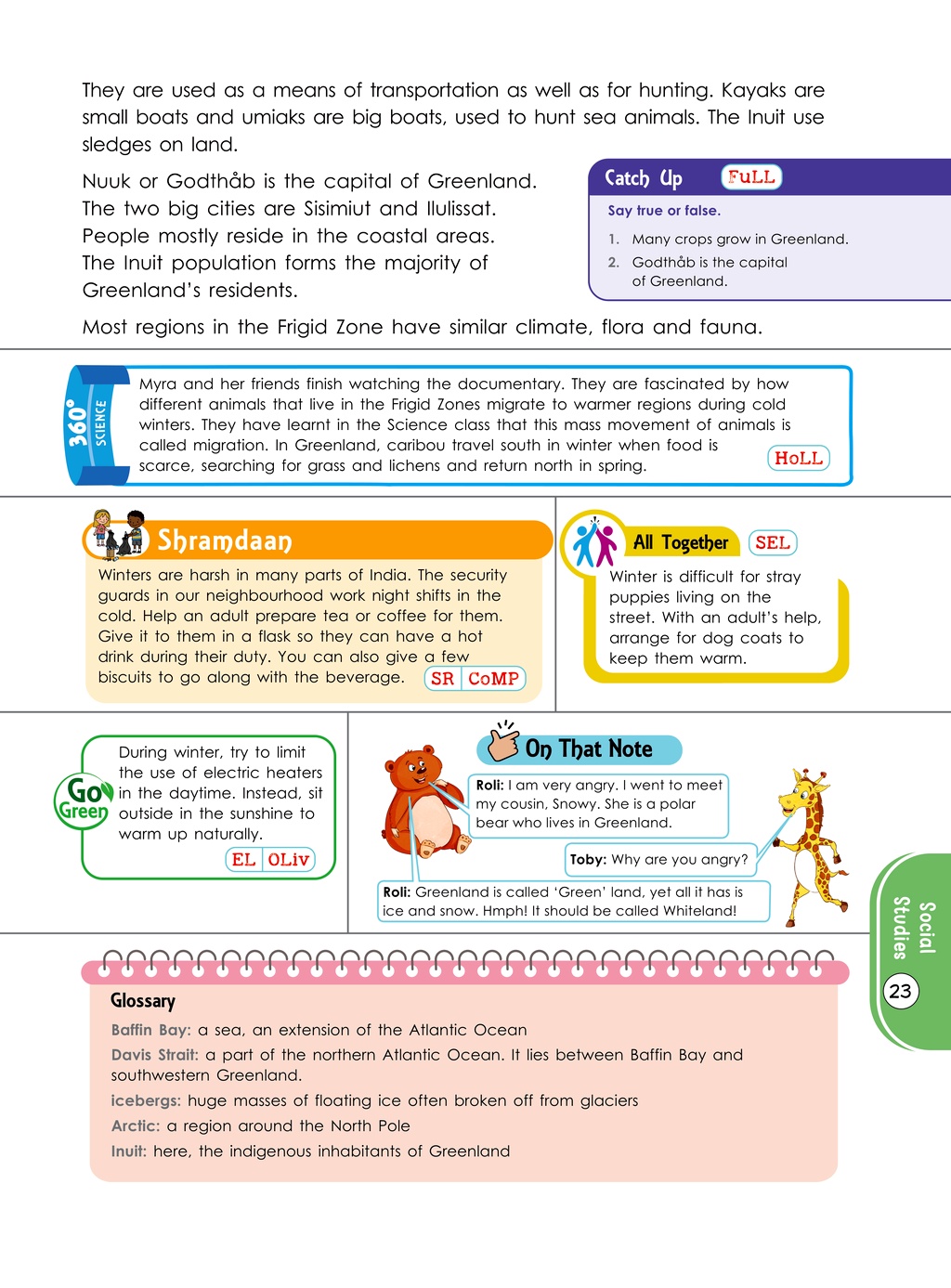 They are used as a means of transportation as well as for hunting. Kayaks are small boats and umiaks are big boats, used to hunt sea animals. The Inuit use sledges on land.

Nuuk or Godthåb is the capital of Greenland. The two big cities are Sisimiut and Ilulissat. People mostly reside in the coastal areas. The Inuit population forms the majority of Greenland's residents.

Catch Up FuLL

Say true or false.

1. Many crops grow in Greenland.
2. Godthåb is the capital of Greenland.

Most regions in the Frigid Zone have similar climate, flora and fauna.

360° SCIENCE

Myra and her friends finish watching the documentary. They are fascinated by how different animals that live in the Frigid Zones migrate to warmer regions during cold winters. They have learnt in the Science class that this mass movement of animals is called migration. In Greenland, caribou travel south in winter when food is scarce, searching for grass and lichens and return north in spring.

HoLL

Shramdaan

Winters are harsh in many parts of India. The security guards in our neighbourhood work night shifts in the cold. Help an adult prepare tea or coffee for them. Give it to them in a flask so they can have a hot drink during their duty. You can also give a few biscuits to go along with the beverage.

SR CoMP

All Together SEL

Winter is difficult for stray puppies living on the street. With an adult's help, arrange for dog coats to keep them warm.

Go Green

During winter, try to limit the use of electric heaters in the daytime. Instead, sit outside in the sunshine to warm up naturally.

EL OLiv

On That Note

Roli: I am very angry. I went to meet my cousin, Snowy. She is a polar bear who lives in Greenland.

Toby: Why are you angry?

Roli: Greenland is called 'Green' land, yet all it has is ice and snow. Hmph! It should be called Whiteland!

Social Studies

23

Glossary

Baffin Bay: a sea, an extension of the Atlantic Ocean

Davis Strait: a part of the northern Atlantic Ocean. It lies between Baffin Bay and southwestern Greenland.

icebergs: huge masses of floating ice often broken off from glaciers

Arctic: a region around the North Pole

Inuit: here, the indigenous inhabitants of Greenland